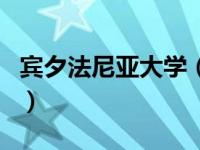 宾夕法尼亚大学（
）